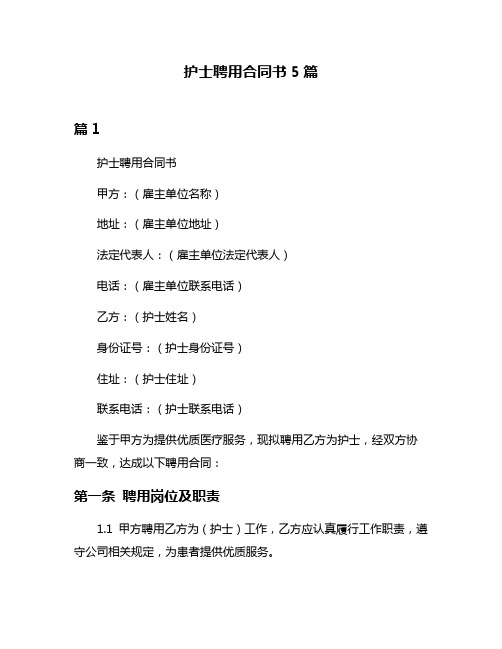 护士聘用合同书 5 篇

篇 1

护士聘用合同书

甲方：（雇主单位名称）

地址：（雇主单位地址）

法定代表人：（雇主单位法定代表人）

电话：（雇主单位联系电话）

乙方：（护士姓名）

身份证号：（护士身份证号）

住址：（护士住址）

联系电话：（护士联系电话）

鉴于甲方为提供优质医疗服务，现拟聘用乙方为护士，经双方协商一致，达成以下聘用合同：

第一条 聘用岗位及职责

1.1 甲方聘用乙方为（护士）工作，乙方应认真履行工作职责，遵守公司相关规定，为患者提供优质服务。